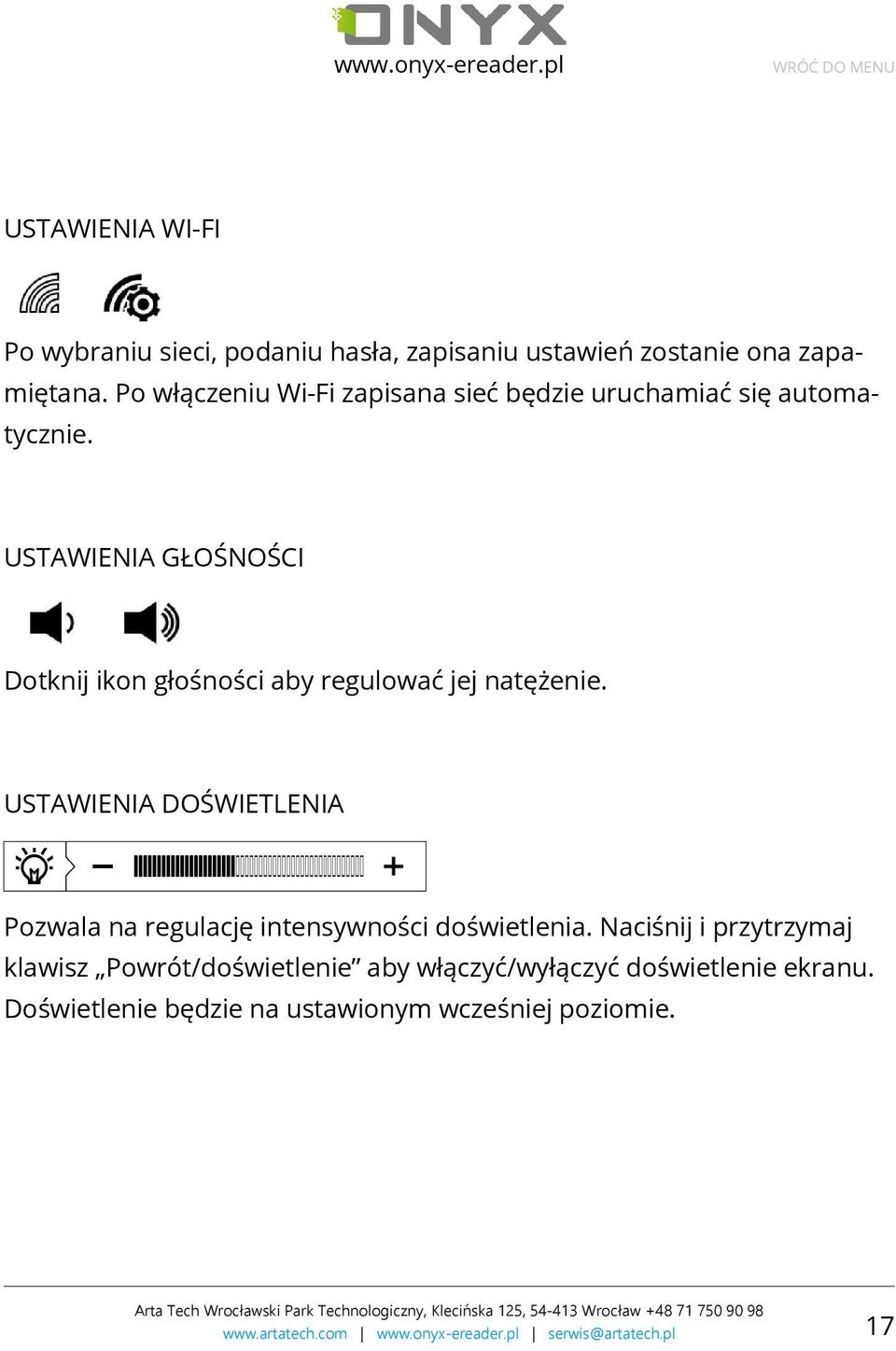 ONYX
www.onyx-ereader.pl

WRÓĆ DO MENU

USTAWIENIA WI-FI

Po wybraniu sieci, podaniu hasła, zapisaniu ustawień zostanie ona zapamiętana. Po włączeniu Wi-Fi zapisana sieć będzie uruchamiać się automatycznie.

USTAWIENIA GŁOŚNOŚCI

Dotknij ikon głośności aby regulować jej natężenie.

USTAWIENIA DOŚWIETLENIA

−

+

Pozwala na regulację intensywności doświetlenia. Naciśnij i przytrzymaj klawisz „Powrót/doświetlenie” aby włączyć/wyłączyć doświetlenie ekranu. Doświetlenie będzie na ustawionym wcześniej poziomie.

Arta Tech Wrocławski Park Technologiczny, Klecińska 125, 54-413 Wrocław +48 71 750 90 98
www.artatech.com | www.onyx-ereader.pl | serwis@artatech.pl

17